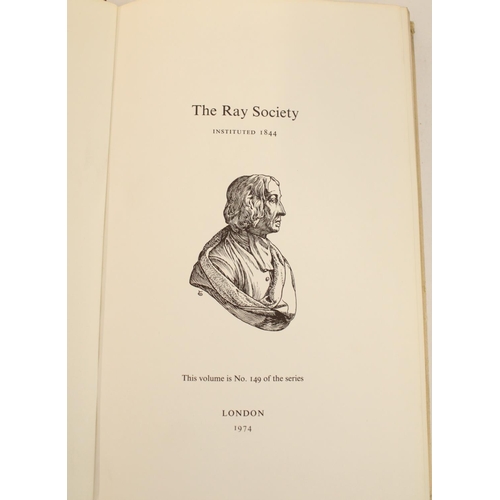 The Ray Society

INSTITUTED 1844

This volume is No. 149 of the series

LONDON
1974